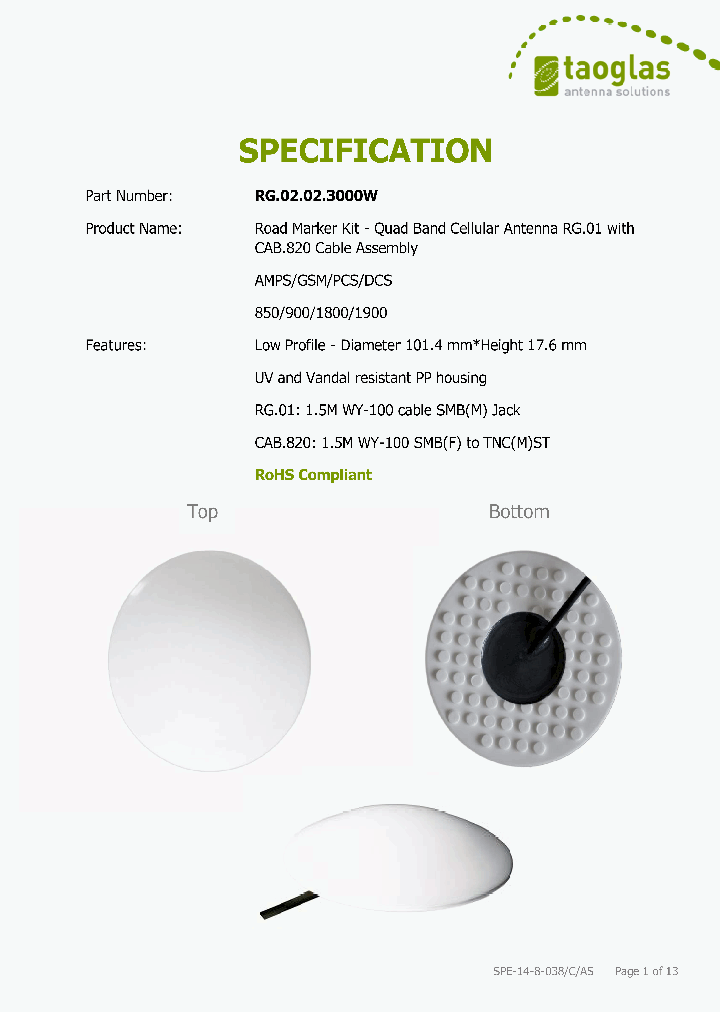 taoglas
antenna solutions

SPECIFICATION

Part Number: RG.02.02.3000W

Product Name: Road Marker Kit - Quad Band Cellular Antenna RG.01 with CAB.820 Cable Assembly

AMPS/GSM/PCS/DCS

850/900/1800/1900

Features: Low Profile - Diameter 101.4 mm*Height 17.6 mm

UV and Vandal resistant PP housing

RG.01: 1.5M WY-100 cable SMB(M) Jack

CAB.820: 1.5M WY-100 SMB(F) to TNC(M)ST

RoHS Compliant

Top

Bottom

SPE-14-8-038/C/AS Page 1 of 13